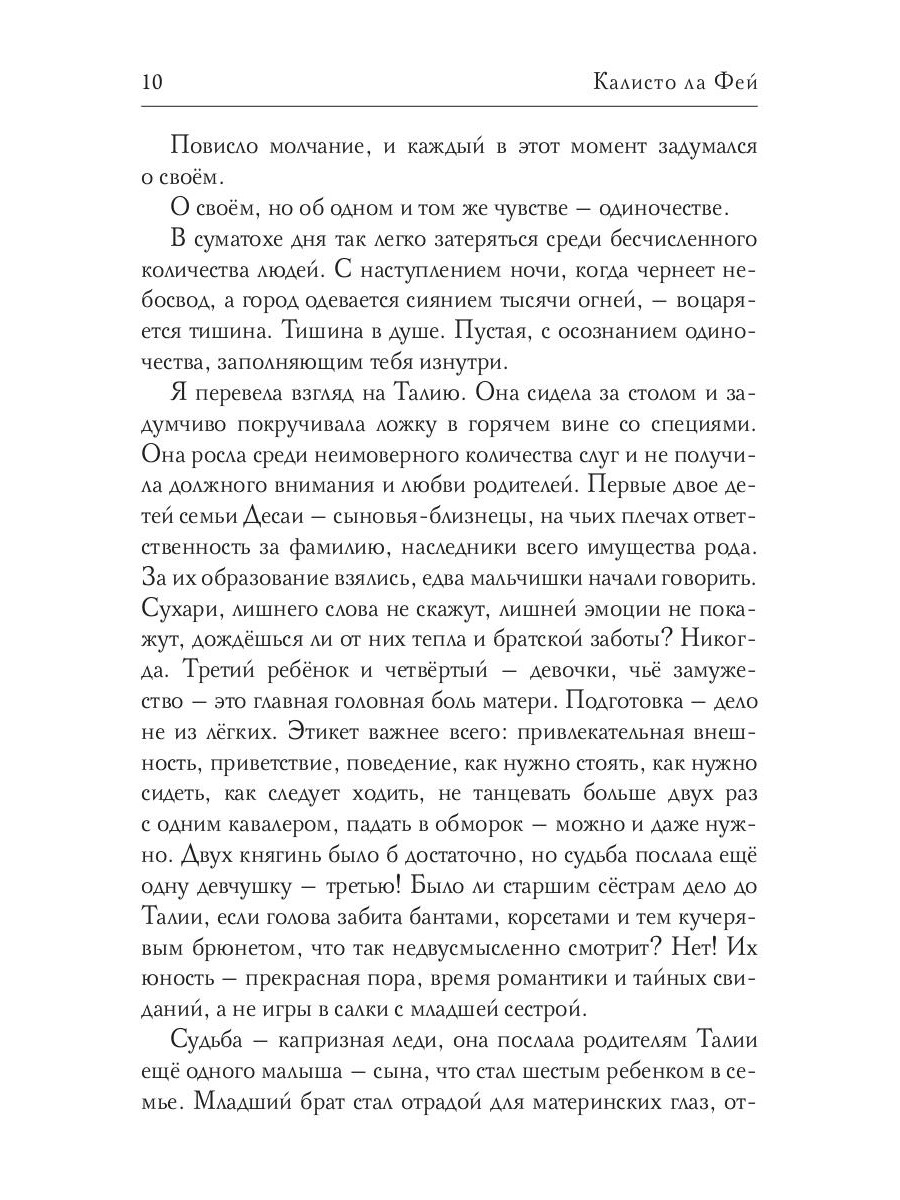 10 Калисто ла Фей

Повисло молчание, и каждый в этот момент задумался о своём.

О своём, но об одном и том же чувстве — одиночестве.

В суматохе дня так легко затеряться среди бесчисленного количества людей. С наступлением ночи, когда чернеет небосвод, а город одевается сиянием тысячи огней, — воцаряется тишина. Тишина в душе. Пустая, с осознанием одиночества, заполняющим тебя изнутри.

Я перевела взгляд на Талию. Она сидела за столом и задумчиво покручивала ложку в горячем вине со специями. Она росла среди неимоверного количества слуг и не получила должного внимания и любви родителей. Первые двое детей семьи Десаи — сыновья-близнецы, на чьих плечах ответственность за фамилию, наследники всего имущества рода. За их образование взялись, едва мальчишки начали говорить. Сухари, лишнего слова не скажут, лишней эмоции не покажут, дождёшься ли от них тепла и братской заботы? Никогда. Третий ребёнок и четвёртый — девочки, чьё замужество — это главная головная боль матери. Подготовка — дело не из лёгких. Этикет важнее всего: привлекательная внешность, приветствие, поведение, как нужно стоять, как нужно сидеть, как следует ходить, не танцевать больше двух раз с одним кавалером, падать в обморок — можно и даже нужно. Двух княгинь было б достаточно, но судьба послала ещё одну девчушку — третью! Было ли старшим сёстрам дело до Талии, если голова забита бантами, корсетами и тем кучерявым брюнетом, что так недвусмысленно смотрит? Нет! Их юность — прекрасная пора, время романтики и тайных свиданий, а не игры в салки с младшей сестрой.

Судьба — капризная леди, она послала родителям Талии ещё одного малыша — сына, что стал шестым ребенком в семье. Младший брат стал отрадой для материнских глаз, от-